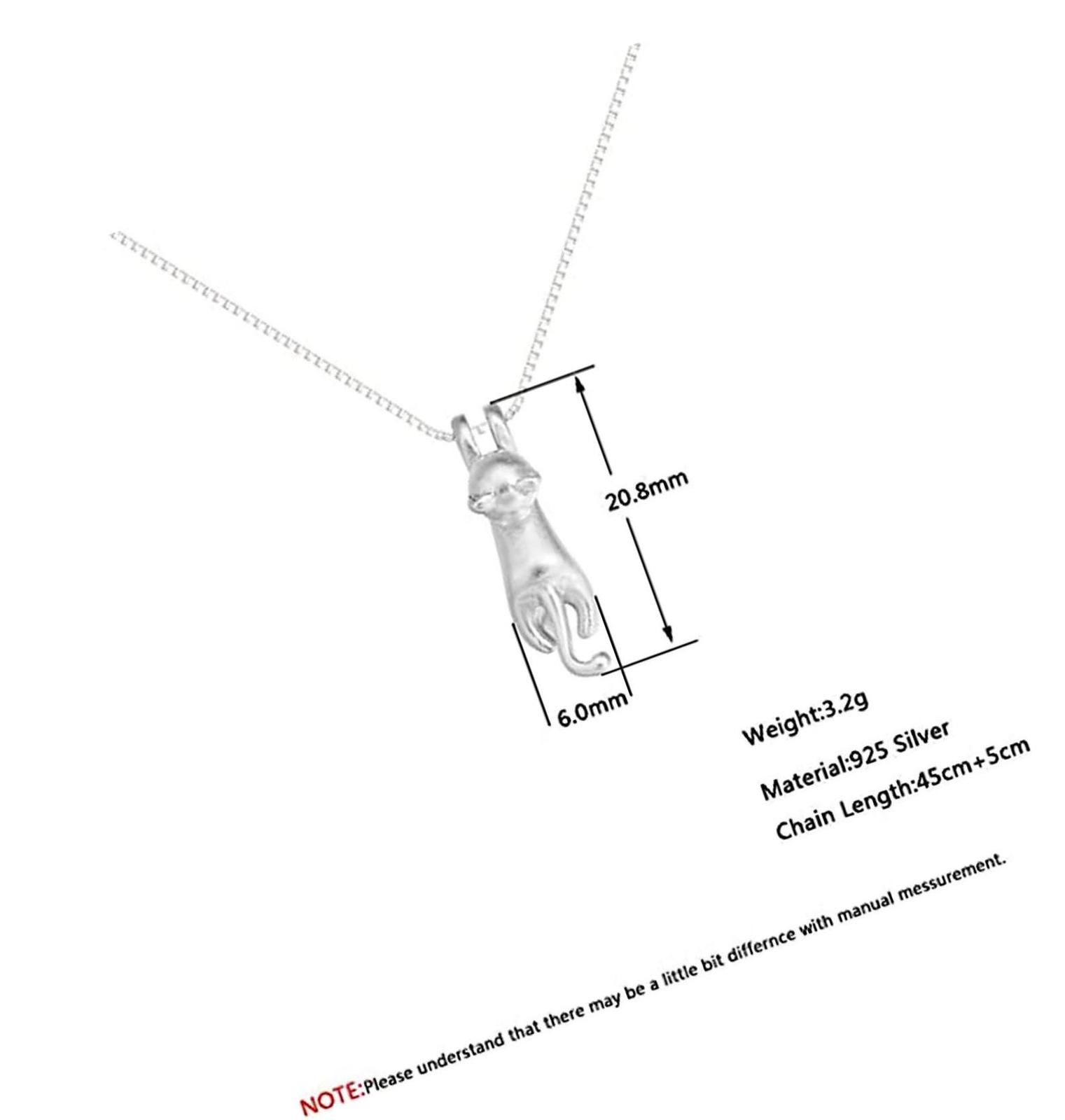 20.8mm

6.0mm

Weight:3.2g

Material:925 Silver

Chain Length:45cm+5cm

NOTE:Please understand that there may be a little bit differnce with manual messurement.